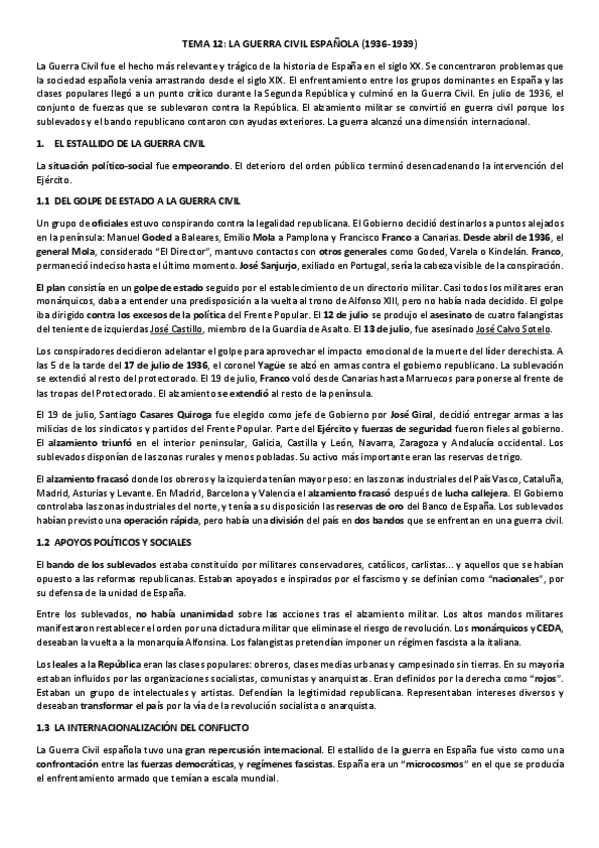 TEMA 12: LA GUERRA CIVIL ESPAÑOLA (1936-1939)

La Guerra Civil fue el hecho más relevante y trágico de la historia de España en el siglo XX. Se concentraron problemas que la sociedad española venía arrastrando desde el siglo XIX. El enfrentamiento entre los grupos dominantes en España y las clases populares llegó a un punto crítico durante la Segunda República y culminó en la Guerra Civil. En julio de 1936, el conjunto de fuerzas que se sublevaron contra la República. El alzamiento militar se convirtió en guerra civil porque los sublevados y el bando republicano contaron con ayudas exteriores. La guerra alcanzó una dimensión internacional.

1. EL ESTALLIDO DE LA GUERRA CIVIL

La situación político-social fue empeorando. El deterioro del orden público terminó desencadenando la intervención del Ejército.

1.1 DEL GOLPE DE ESTADO A LA GUERRA CIVIL

Un grupo de oficiales estuvo conspirando contra la legalidad republicana. El Gobierno decidió destinarlos a puntos alejados en la península: Manuel Goded a Baleares, Emilio Mola a Pamplona y Francisco Franco a Canarias. Desde abril de 1936, el general Mola, considerado "El Director", mantuvo contactos con otros generales como Goded, Varela o Kindelán. Franco, permaneció indeciso hasta el último momento. José Sanjurjo, exiliado en Portugal, sería la cabeza visible de la conspiración.

El plan consistía en un golpe de estado seguido por el establecimiento de un directorio militar. Casi todos los militares eran monárquicos, daba a entender una predisposición a la vuelta al trono de Alfonso XIII, pero no había nada decidido. El golpe iba dirigido contra los excesos de la política del Frente Popular. El 12 de julio se produjo el asesinato de cuatro falangistas del teniente de izquierdas José Castillo, miembro de la Guardia de Asalto. El 13 de julio, fue asesinado José Calvo Sotelo.

Los conspiradores decidieron adelantar el golpe para aprovechar el impacto emocional de la muerte del líder derechista. A las 5 de la tarde del 17 de julio de 1936, el coronel Yagüe se alzó en armas contra el gobierno republicano. La sublevación se extendió al resto del protectorado. El 19 de julio, Franco voló desde Canarias hasta Marruecos para ponerse al frente de las tropas del Protectorado. El alzamiento se extendió al resto de la península.

El 19 de julio, Santiago Casares Quiroga fue elegido como jefe de Gobierno por José Giral, decidió entregar armas a las milicias de los sindicatos y partidos del Frente Popular. Parte del Ejército y fuerzas de seguridad fueron fieles al gobierno. El alzamiento triunfó en el interior peninsular, Galicia, Castilla y León, Navarra, Zaragoza y Andalucía occidental. Los sublevados disponían de las zonas rurales y menos pobladas. Su activo más importante eran las reservas de trigo.

El alzamiento fracasó donde los obreros y la izquierda tenían mayor peso: en las zonas industriales del País Vasco, Cataluña, Madrid, Asturias y Levante. En Madrid, Barcelona y Valencia el alzamiento fracasó después de lucha callejera. El Gobierno controlaba las zonas industriales del norte, y tenía a su disposición las reservas de oro del Banco de España. Los sublevados habían previsto una operación rápida, pero había una división del país en dos bandos que se enfrentan en una guerra civil.

1.2 APOYOS POLÍTICOS Y SOCIALES

El bando de los sublevados estaba constituido por militares conservadores, católicos, carlistas… y aquellos que se habían opuesto a las reformas republicanas. Estaban apoyados e inspirados por el fascismo y se definían como "nacionales", por su defensa de la unidad de España.

Entre los sublevados, no había unanimidad sobre las acciones tras el alzamiento militar. Los altos mandos militares manifestaron restablecer el orden por una dictadura militar que eliminase el riesgo de revolución. Los monárquicos y CEDA, deseaban la vuelta a la monarquía Alfonsina. Los falangistas pretendían imponer un régimen fascista a la italiana.

Los leales a la República eran las clases populares: obreros, clases medias urbanas y campesinado sin tierras. En su mayoría estaban influidos por las organizaciones socialistas, comunistas y anarquistas. Eran definidos por la derecha como "rojos". Estaban un grupo de intelectuales y artistas. Defendían la legitimidad republicana. Representaban intereses diversos y deseaban transformar el país por la vía de la revolución socialista o anarquista.

1.3 LA INTERNACIONALIZACIÓN DEL CONFLICTO

La Guerra Civil española tuvo una gran repercusión internacional. El estallido de la guerra en España fue visto como una confrontación entre las fuerzas democráticas, y regímenes fascistas. España era un "microcosmos" en el que se producía el enfrentamiento armado que temían a escala mundial.